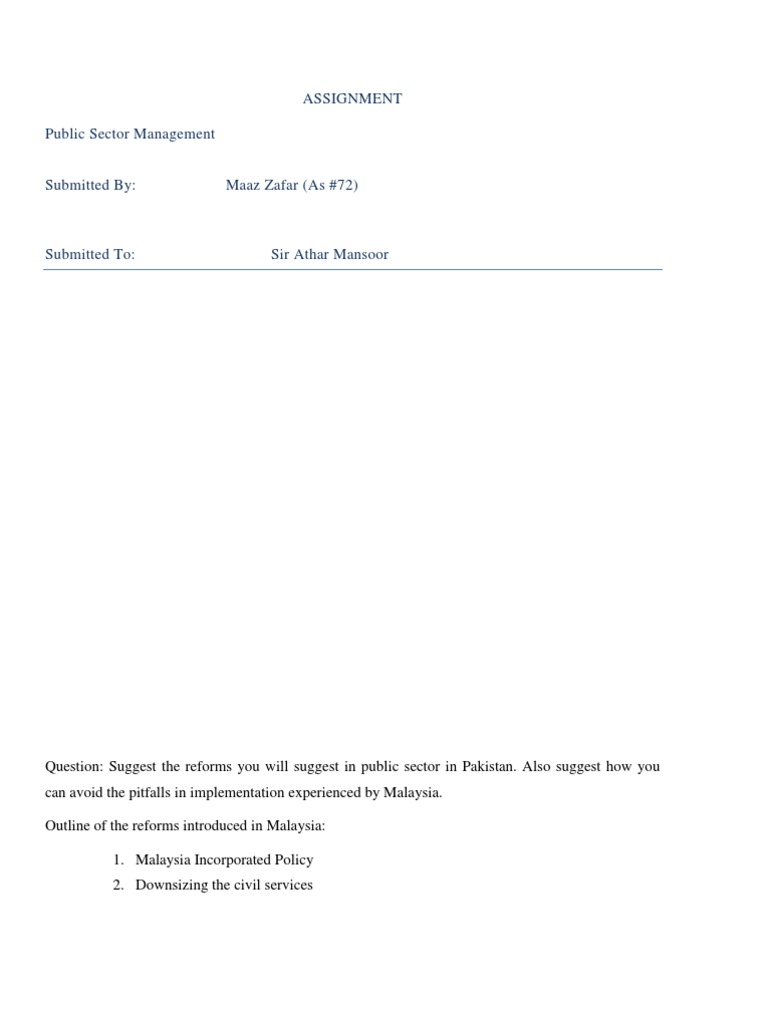 ASSIGNMENT

Public Sector Management

Submitted By: Maaz Zafar (As #72)

Submitted To: Sir Athar Mansoor

Question: Suggest the reforms you will suggest in public sector in Pakistan. Also suggest how you can avoid the pitfalls in implementation experienced by Malaysia.

Outline of the reforms introduced in Malaysia:

1. Malaysia Incorporated Policy
2. Downsizing the civil services